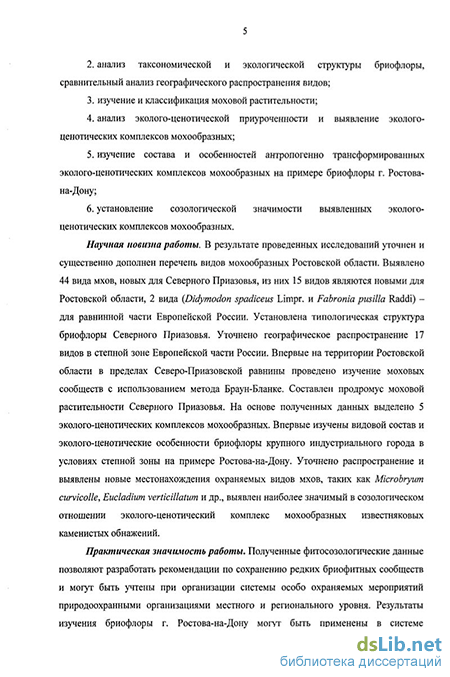 5

2. анализ таксономической и экологической структуры бриофлоры, сравнительный анализ географического распространения видов;

3. изучение и классификация моховой растительности;

4. анализ эколого-ценотической приуроченности и выявление эколого-ценотических комплексов мохообразных;

5. изучение состава и особенностей антропогенно трансформированных эколого-ценотических комплексов мохообразных на примере бриофлоры г. Ростова-на-Дону;

6. установление созологической значимости выявленных эколого-ценотических комплексов мохообразных.

Научная новизна работы. В результате проведенных исследований уточнен и существенно дополнен перечень видов мохообразных Ростовской области. Выявлено 44 вида мхов, новых для Северного Приазовья, из них 15 видов являются новыми для Ростовской области, 2 вида (Didymodon spadiceus Limpr. и Fabronia pusilla Raddi) – для равнинной части Европейской России. Установлена типологическая структура бриофлоры Северного Приазовья. Уточнено географическое распространение 17 видов в степной зоне Европейской части России. Впервые на территории Ростовской области в пределах Северо-Приазовской равнины проведено изучение моховых сообществ с использованием метода Браун-Бланке. Составлен продромус моховой растительности Северного Приазовья. На основе полученных данных выделено 5 эколого-ценотических комплексов мохообразных. Впервые изучены видовой состав и эколого-ценотические особенности бриофлоры крупного индустриального города в условиях степной зоны на примере Ростова-на-Дону. Уточнено распространение и выявлены новые местонахождения охраняемых видов мхов, таких как Microbryum curvicolle, Eucladium verticillatum и др., выявлен наиболее значимый в созологическом отношении эколого-ценотический комплекс мохообразных известняковых каменистых обнажений.

Практическая значимость работы. Полученные фитосозологические данные позволяют разработать рекомендации по сохранению редких бриофитных сообществ и могут быть учтены при организации системы особо охраняемых мероприятий природоохранными организациями местного и регионального уровня. Результаты изучения бриофлоры г. Ростова-на-Дону могут быть применены в системе

dsLib.net
библиотека диссертаций